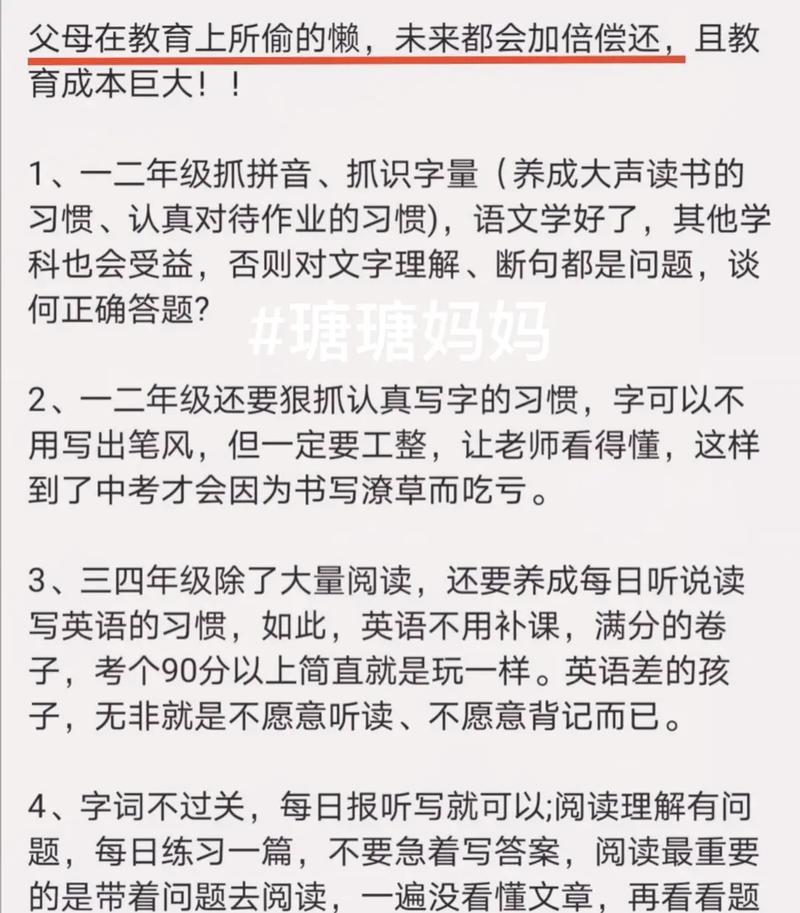 父母在教育上所偷的懒，未来都会加倍偿还，且教育成本巨大！！

1、一二年级抓拼音、抓识字量（养成大声读书的习惯、认真对待作业的习惯)，语文学好了，其他学科也会受益，否则对文字理解、断句都是问题，谈何正确答题?

#瑭瑭妈妈

2、一二年级还要狠抓认真写字的习惯，字可以不用写出笔风，但一定要工整，让老师看得懂，这样到了中考才会因为书写潦草而吃亏。

3、三四年级除了大量阅读，还要养成每日听说读写英语的习惯，如此，英语不用补课，满分的卷子，考个90分以上简直就是玩一样。英语差的孩子，无非就是不愿意听读、不愿意背记而已。

4、字词不过关，每日报听写就可以;阅读理解有问题，每日练习一篇，不要急着写答案，阅读最重要的是带着问题去阅读，一遍没看懂文章，再看看题